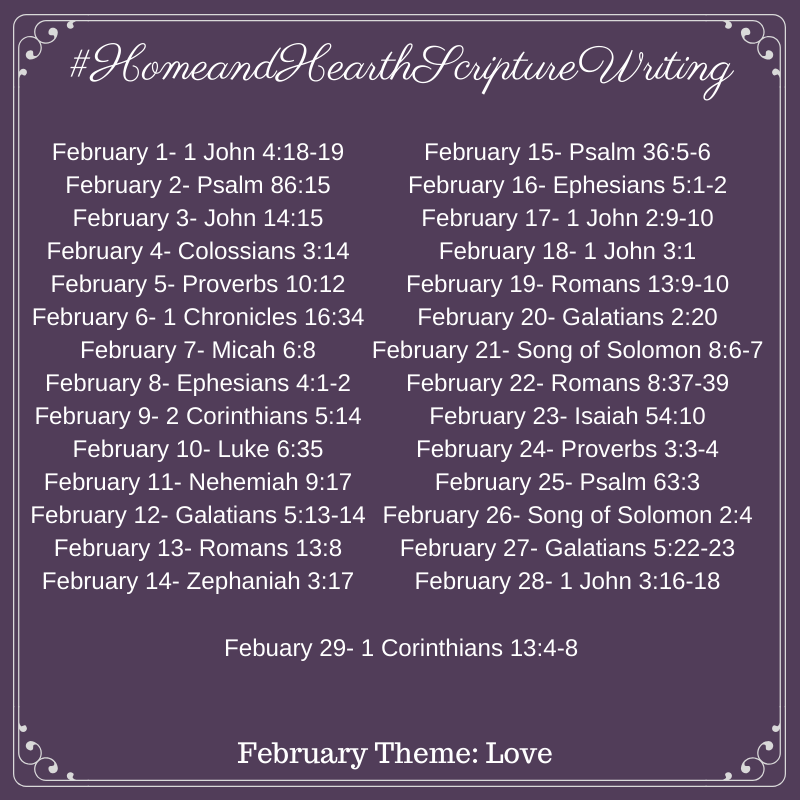 #HomeandHearthScriptureWriting

February 1- 1 John 4:18-19
February 2- Psalm 86:15
February 3- John 14:15
February 4- Colossians 3:14
February 5- Proverbs 10:12
February 6- 1 Chronicles 16:34
February 7- Micah 6:8
February 8- Ephesians 4:1-2
February 9- 2 Corinthians 5:14
February 10- Luke 6:35
February 11- Nehemiah 9:17
February 12- Galatians 5:13-14
February 13- Romans 13:8
February 14- Zephaniah 3:17

February 15- Psalm 36:5-6
February 16- Ephesians 5:1-2
February 17- 1 John 2:9-10
February 18- 1 John 3:1
February 19- Romans 13:9-10
February 20- Galatians 2:20
February 21- Song of Solomon 8:6-7
February 22- Romans 8:37-39
February 23- Isaiah 54:10
February 24- Proverbs 3:3-4
February 25- Psalm 63:3
February 26- Song of Solomon 2:4
February 27- Galatians 5:22-23
February 28- 1 John 3:16-18

Febuary 29- 1 Corinthians 13:4-8

February Theme: Love